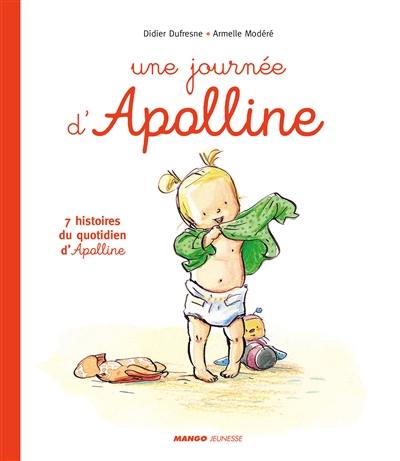 Didier Dufresne • Armelle Modéré

une journée d'Apolline

7 histoires du quotidien d'Apolline

MANGO JEUNESSE